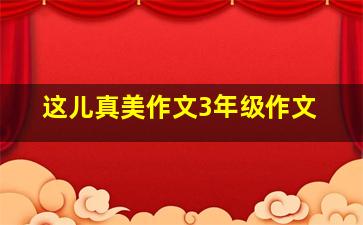 这儿真美作文3年级作文